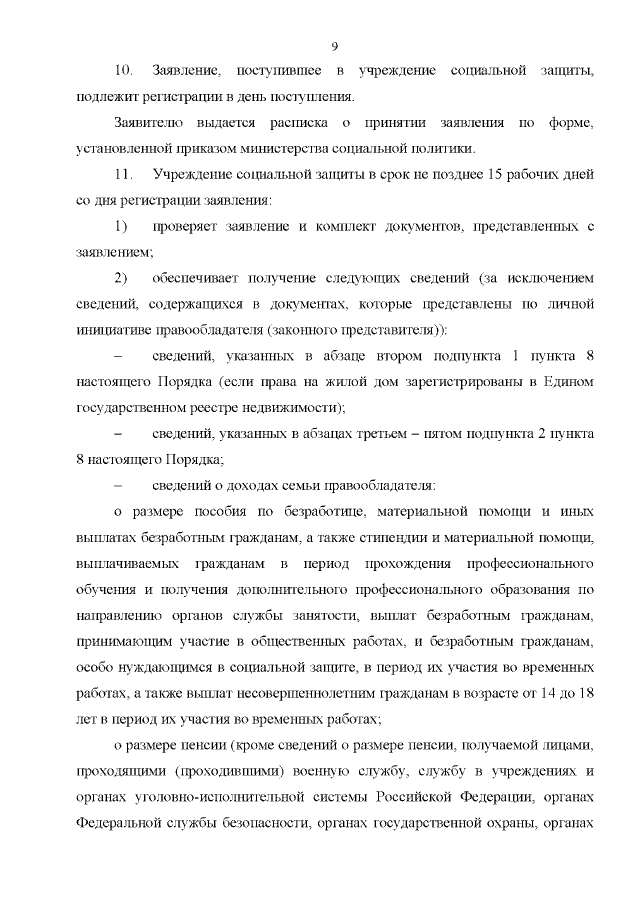 9

10. Заявление, поступившее в учреждение социальной защиты, подлежит регистрации в день поступления.

Заявителю выдается расписка о принятии заявления по форме, установленной приказом министерства социальной политики.

11. Учреждение социальной защиты в срок не позднее 15 рабочих дней со дня регистрации заявления:

1) проверяет заявление и комплект документов, представленных с заявлением;

2) обеспечивает получение следующих сведений (за исключением сведений, содержащихся в документах, которые представлены по личной инициативе правообладателя (законного представителя)):

– сведений, указанных в абзаце втором подпункта 1 пункта 8 настоящего Порядка (если права на жилой дом зарегистрированы в Едином государственном реестре недвижимости);

– сведений, указанных в абзацах третьем – пятом подпункта 2 пункта 8 настоящего Порядка;

– сведений о доходах семьи правообладателя:

о размере пособия по безработице, материальной помощи и иных выплатах безработным гражданам, а также стипендии и материальной помощи, выплачиваемых гражданам в период прохождения профессионального обучения и получения дополнительного профессионального образования по направлению органов службы занятости, выплат безработным гражданам, принимающим участие в общественных работах, и безработным гражданам, особо нуждающимся в социальной защите, в период их участия во временных работах, а также выплат несовершеннолетним гражданам в возрасте от 14 до 18 лет в период их участия во временных работах;

о размере пенсии (кроме сведений о размере пенсии, получаемой лицами, проходящими (проходившими) военную службу, службу в учреждениях и органах уголовно-исполнительной системы Российской Федерации, органах Федеральной службы безопасности, органах государственной охраны, органах